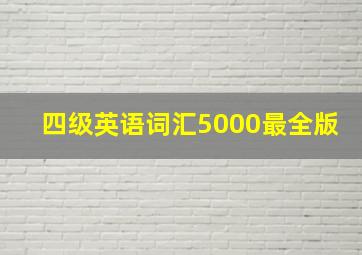 四级英语词汇5000最全版